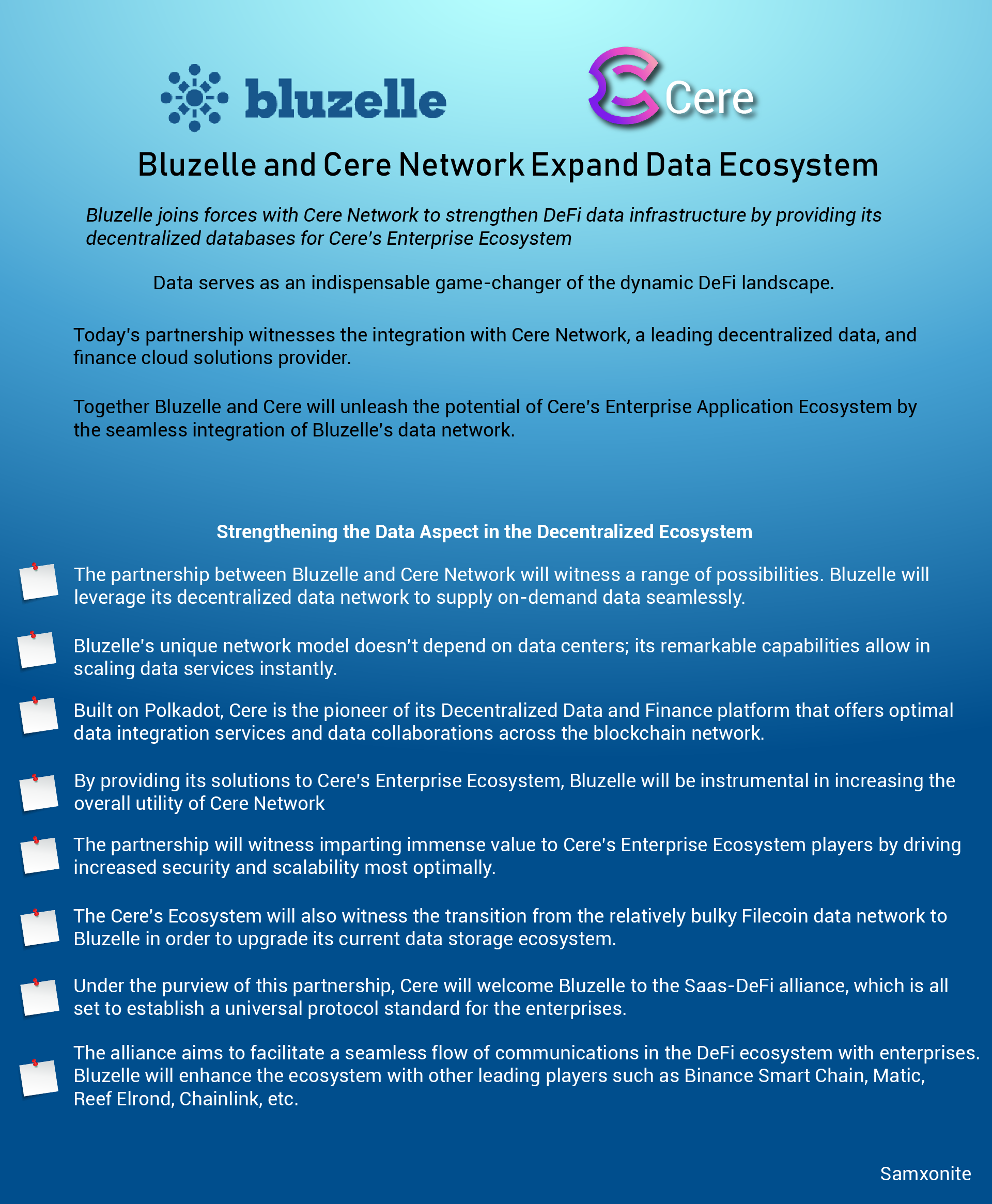 bluzelle

Cere

Bluzelle and Cere Network Expand Data Ecosystem

Bluzelle joins forces with Cere Network to strengthen DeFi data infrastructure by providing its decentralized databases for Cere's Enterprise Ecosystem

Data serves as an indispensable game-changer of the dynamic DeFi landscape.

Today's partnership witnesses the integration with Cere Network, a leading decentralized data, and finance cloud solutions provider.

Together Bluzelle and Cere will unleash the potential of Cere's Enterprise Application Ecosystem by the seamless integration of Bluzelle's data network.

Strengthening the Data Aspect in the Decentralized Ecosystem

The partnership between Bluzelle and Cere Network will witness a range of possibilities. Bluzelle will leverage its decentralized data network to supply on-demand data seamlessly.

Bluzelle's unique network model doesn't depend on data centers; its remarkable capabilities allow in scaling data services instantly.

Built on Polkadot, Cere is the pioneer of its Decentralized Data and Finance platform that offers optimal data integration services and data collaborations across the blockchain network.

By providing its solutions to Cere's Enterprise Ecosystem, Bluzelle will be instrumental in increasing the overall utility of Cere Network

The partnership will witness imparting immense value to Cere's Enterprise Ecosystem players by driving increased security and scalability most optimally.

The Cere's Ecosystem will also witness the transition from the relatively bulky Filecoin data network to Bluzelle in order to upgrade its current data storage ecosystem.

Under the purview of this partnership, Cere will welcome Bluzelle to the Saas-DeFi alliance, which is all set to establish a universal protocol standard for the enterprises.

The alliance aims to facilitate a seamless flow of communications in the DeFi ecosystem with enterprises. Bluzelle will enhance the ecosystem with other leading players such as Binance Smart Chain, Matic, Reef Elrond, Chainlink, etc.

Samxonite